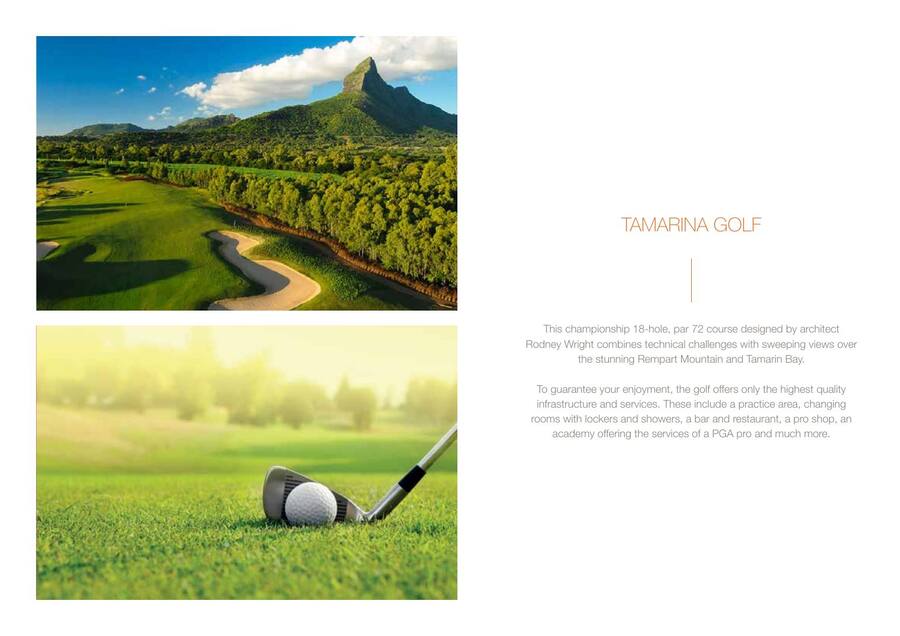 TAMARINA GOLF

This championship 18-hole, par 72 course designed by architect Rodney Wright combines technical challenges with sweeping views over the stunning Rempart Mountain and Tamarin Bay.

To guarantee your enjoyment, the golf offers only the highest quality infrastructure and services. These include a practice area, changing rooms with lockers and showers, a bar and restaurant, a pro shop, an academy offering the services of a PGA pro and much more.